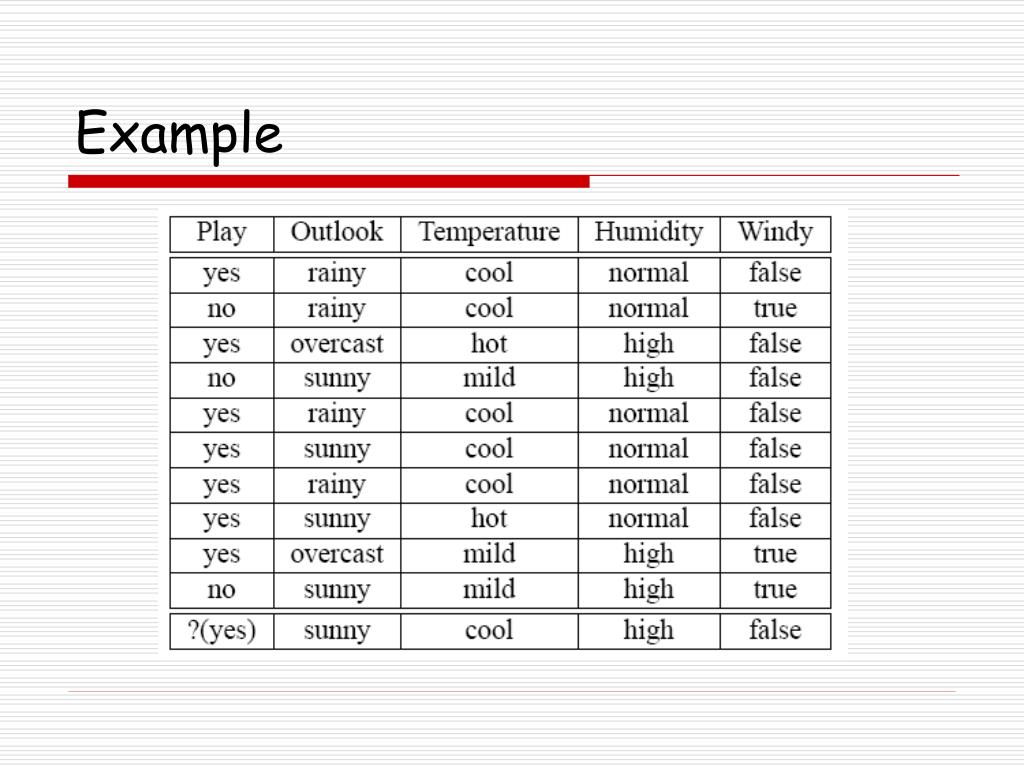 Example

| Play | Outlook | Temperature | Humidity | Windy |
|---|---|---|---|---|
| yes | rainy | cool | normal | false |
| no | rainy | cool | normal | true |
| yes | overcast | hot | high | false |
| no | sunny | mild | high | false |
| yes | rainy | cool | normal | false |
| yes | sunny | cool | normal | false |
| yes | rainy | cool | normal | false |
| yes | sunny | hot | normal | false |
| yes | overcast | mild | high | true |
| no | sunny | mild | high | true |
| ?(yes) | sunny | cool | high | false |